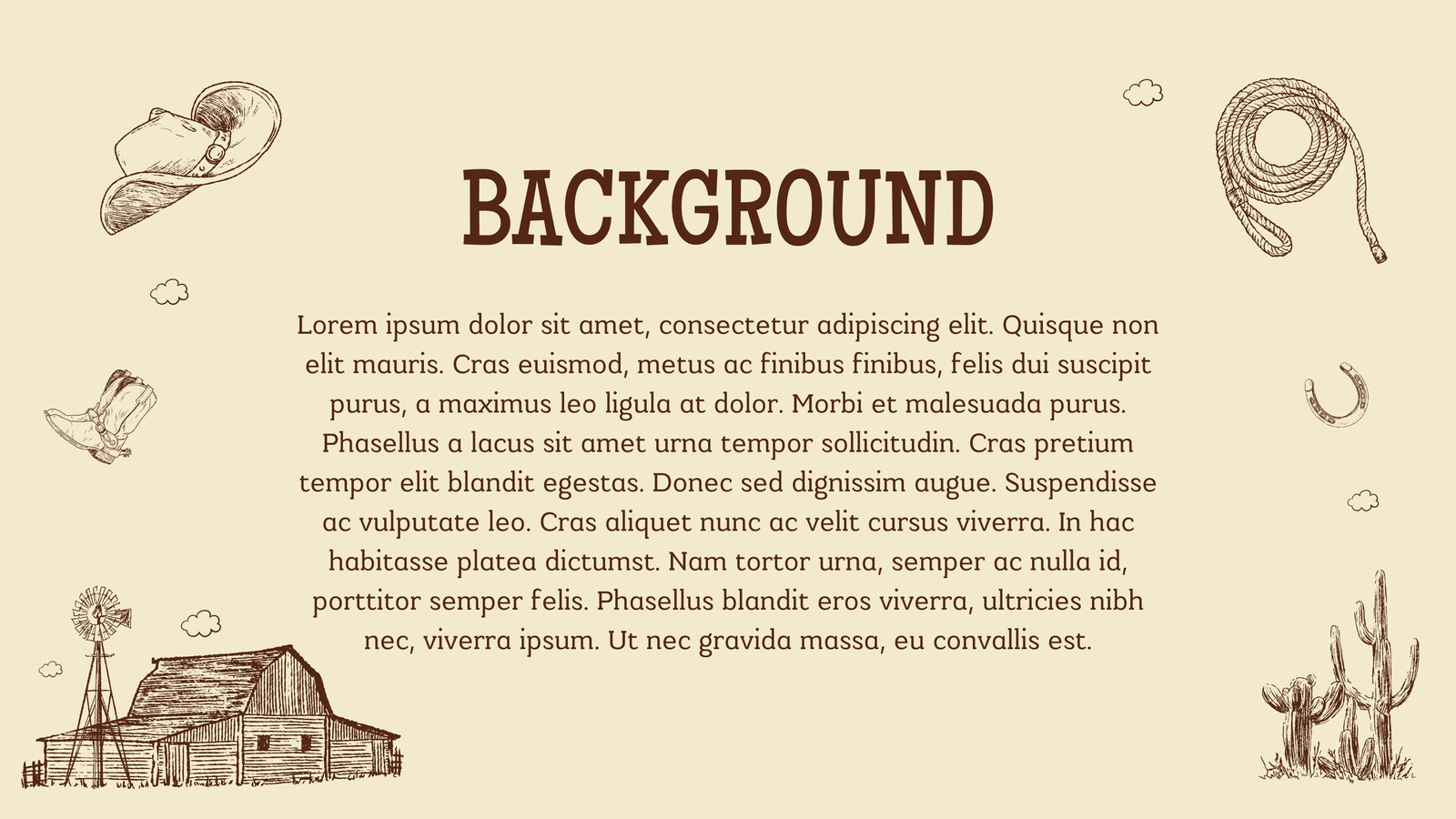 BACKGROUND

Lorem ipsum dolor sit amet, consectetur adipiscing elit. Quisque non elit mauris. Cras euismod, metus ac finibus finibus, felis dui suscipit purus, a maximus leo ligula at dolor. Morbi et malesuada purus. Phasellus a lacus sit amet urna tempor sollicitudin. Cras pretium tempor elit blandit egestas. Donec sed dignissim augue. Suspendisse ac vulputate leo. Cras aliquet nunc ac velit cursus viverra. In hac habitasse platea dictumst. Nam tortor urna, semper ac nulla id, porttitor semper felis. Phasellus blandit eros viverra, ultricies nibh nec, viverra ipsum. Ut nec gravida massa, eu convallis est.